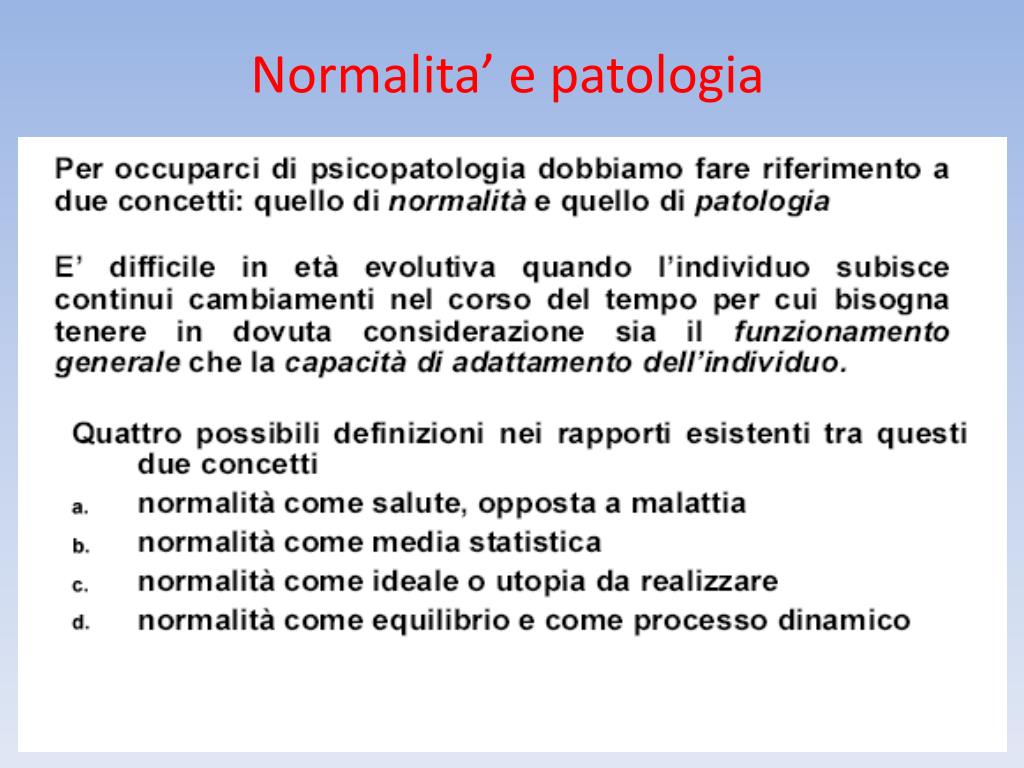 Normalita’ e patologia

Per occuparci di psicopatologia dobbiamo fare riferimento a due concetti: quello di normalità e quello di patologia

E’ difficile in età evolutiva quando l’individuo subisce continui cambiamenti nel corso del tempo per cui bisogna tenere in dovuta considerazione sia il funzionamento generale che la capacità di adattamento dell’individuo.

Quattro possibili definizioni nei rapporti esistenti tra questi due concetti

a. normalità come salute, opposta a malattia
b. normalità come media statistica
c. normalità come ideale o utopia da realizzare
d. normalità come equilibrio e come processo dinamico